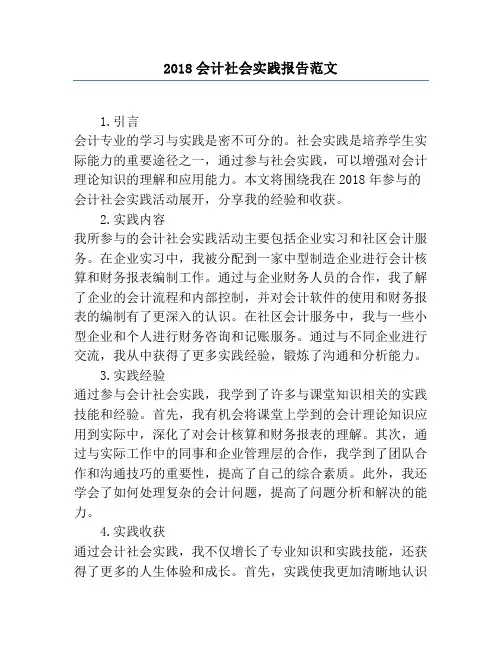 2018 会计社会实践报告范文

1. 引言

会计专业的学习与实践是密不可分的。社会实践是培养学生实际能力的重要途径之一，通过参与社会实践，可以增强对会计理论知识的理解和应用能力。本文将围绕我在 2018 年参与的会计社会实践活动展开，分享我的经验和收获。

2. 实践内容

我所参与的会计社会实践活动主要包括企业实习和社区会计服务。在企业实习中，我被分配到一家中型制造企业进行会计核算和财务报表编制工作。通过与企业财务人员的合作，我了解了企业的会计流程和内部控制，并对会计软件的使用和财务报表的编制有了更深入的认识。在社区会计服务中，我与一些小型企业和个人进行财务咨询和记账服务。通过与不同企业进行交流，我从中获得了更多实践经验，锻炼了沟通和分析能力。

3. 实践经验

通过参与会计社会实践，我学到了许多与课堂知识相关的实践技能和经验。首先，我有机会将课堂上学到的会计理论知识应用到实际中，深化了对会计核算和财务报表的理解。其次，通过与实际工作中的同事和企业管理层的合作，我学到了团队合作和沟通技巧的重要性，提高了自己的综合素质。此外，我还学会了如何处理复杂的会计问题，提高了问题分析和解决的能力。

4. 实践收获

通过会计社会实践，我不仅增长了专业知识和实践技能，还获得了更多的人生体验和成长。首先，实践使我更加清晰地认识